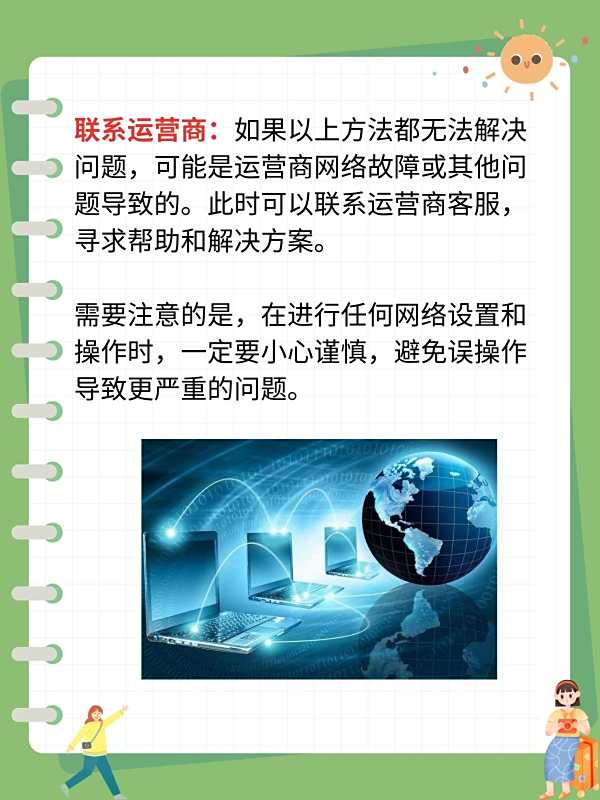 联系运营商：如果以上方法都无法解决问题，可能是运营商网络故障或其他问题导致的。此时可以联系运营商客服，寻求帮助和解决方案。

需要注意的是，在进行任何网络设置和操作时，一定要小心谨慎，避免误操作导致更严重的问题。